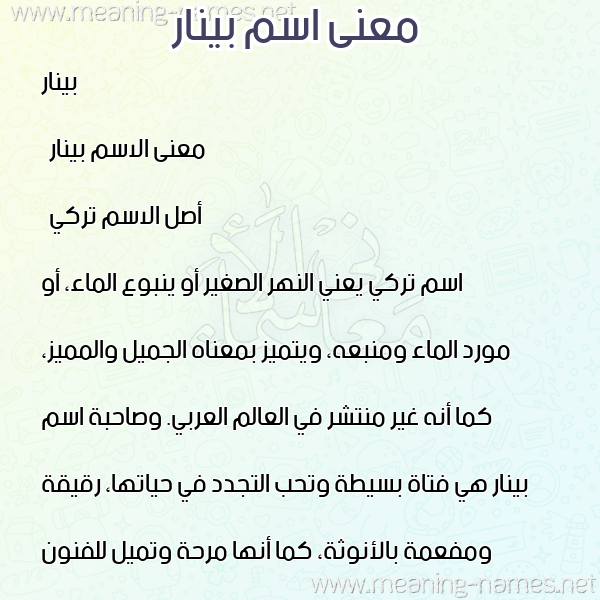 www.meaning-names.net

معنى اسم بينار

بينار

معنى الاسم بينار

أصل الاسم تركي

اسم تركي يعني النهر الصغير أو ينبوع الماء، أو مورد الماء ومنبعه، ويتميز بمعناه الجميل والمميز، كما أنه غير منتشر في العالم العربي. وصاحبة اسم بينار هي فتاة بسيطة وتحب التجدد في حياتها، رقيقة ومفعمة بالأنوثة، كما أنها مرحة وتميل للفنون

www.meaning-names.net